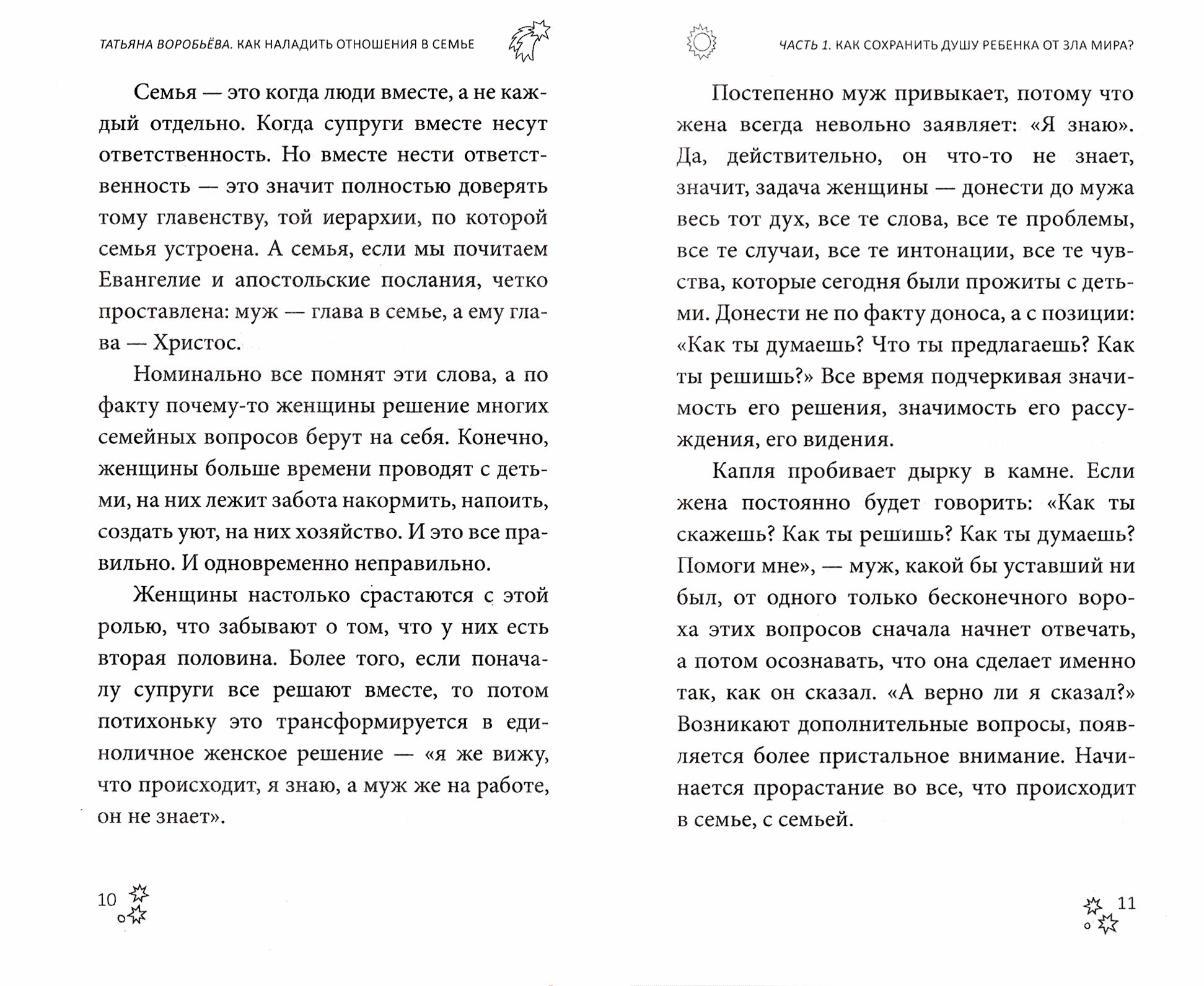 ТАТЬЯНА ВОРОБЬЁВА. КАК НАЛАДИТЬ ОТНОШЕНИЯ В СЕМЬЕ

Семья — это когда люди вместе, а не каждый отдельно. Когда супруги вместе несут ответственность. Но вместе нести ответственность — это значит полностью доверять тому главенству, той иерархии, по которой семья устроена. А семья, если мы почитаем Евангелие и апостольские послания, четко проставлена: муж — глава в семье, а ему глава — Христос.

Номинально все помнят эти слова, а по факту почему-то женщины решение многих семейных вопросов берут на себя. Конечно, женщины больше времени проводят с детьми, на них лежит забота накормить, напоить, создать уют, на них хозяйство. И это все правильно. И одновременно неправильно.

Женщины настолько срастаются с этой ролью, что забывают о том, что у них есть вторая половина. Более того, если поначалу супруги все решают вместе, то потом потихоньку это трансформируется в единоличное женское решение — «я же вижу, что происходит, я знаю, а муж же на работе, он не знает».

10

ЧАСТЬ 1. КАК СОХРАНИТЬ ДУШУ РЕБЕНКА ОТ ЗЛА МИРА?

Постепенно муж привыкает, потому что жена всегда невольно заявляет: «Я знаю». Да, действительно, он что-то не знает, значит, задача женщины — донести до мужа весь тот дух, все те слова, все те проблемы, все те случаи, все те интонации, все те чувства, которые сегодня были прожиты с детьми. Донести не по факту доноса, а с позиции: «Как ты думаешь? Что ты предлагаешь? Как ты решишь?» Все время подчеркивая значимость его решения, значимость его рассуждения, его видения.

Капля пробивает дырку в камне. Если жена постоянно будет говорить: «Как ты скажешь? Как ты решишь? Как ты думаешь? Помоги мне», — муж, какой бы уставший ни был, от одного только бесконечного вороха этих вопросов сначала начнет отвечать, а потом осознавать, что она сделает именно так, как он сказал. «А верно ли я сказал?» Возникают дополнительные вопросы, появляется более пристальное внимание. Начинается прорастание во все, что происходит в семье, с семьей.

11